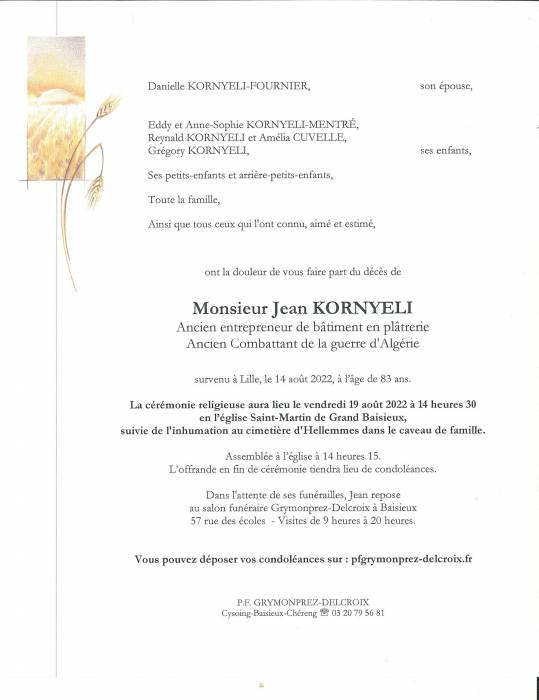 Danielle KORNYELI-FOURNIER, son épouse,

Eddy et Anne-Sophie KORNYELI-MENTRÉ,
Reynald KORNYELI et Amélia CUVELLE,
Grégory KORNYELI, ses enfants,

Ses petits-enfants et arrière-petits-enfants,

Toute la famille,

Ainsi que tous ceux qui l'ont connu, aimé et estimé,

ont la douleur de vous faire part du décès de

Monsieur Jean KORNYELI
Ancien entrepreneur de bâtiment en plâtrerie
Ancien Combattant de la guerre d'Algérie

survenu à Lille, le 14 août 2022, à l'âge de 83 ans.

La cérémonie religieuse aura lieu le vendredi 19 août 2022 à 14 heures 30
en l'église Saint-Martin de Grand Baisieux,
suivie de l'inhumation au cimetière d'Hellemmes dans le caveau de famille.

Assemblée à l'église à 14 heures 15.
L'offrande en fin de cérémonie tiendra lieu de condoléances.

Dans l'attente de ses funérailles, Jean repose
au salon funéraire Grymonprez-Delcroix à Baisieux
57 rue des écoles - Visites de 9 heures à 20 heures.

Vous pouvez déposer vos condoléances sur : pfgrymonprez-delcroix.fr

P.F. GRYMONPREZ-DELCROIX
Cysoing-Baisieux-Chéreng ☎ 03 20 79 56 81